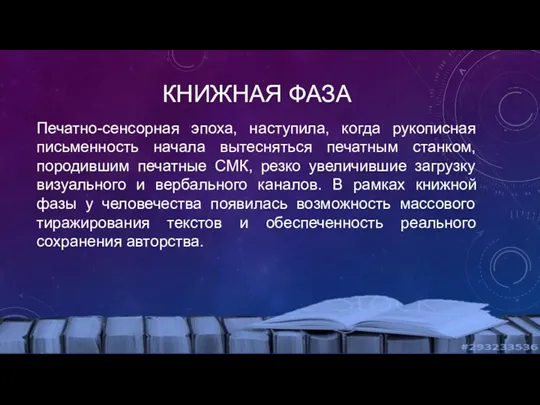 КНИЖНАЯ ФАЗА

Печатно-сенсорная эпоха, наступила, когда рукописная письменность начала вытесняться печатным станком, породившим печатные СМК, резко увеличившие загрузку визуального и вербального каналов. В рамках книжной фазы у человечества появилась возможность массового тиражирования текстов и обеспеченность реального сохранения авторства.

#293233536